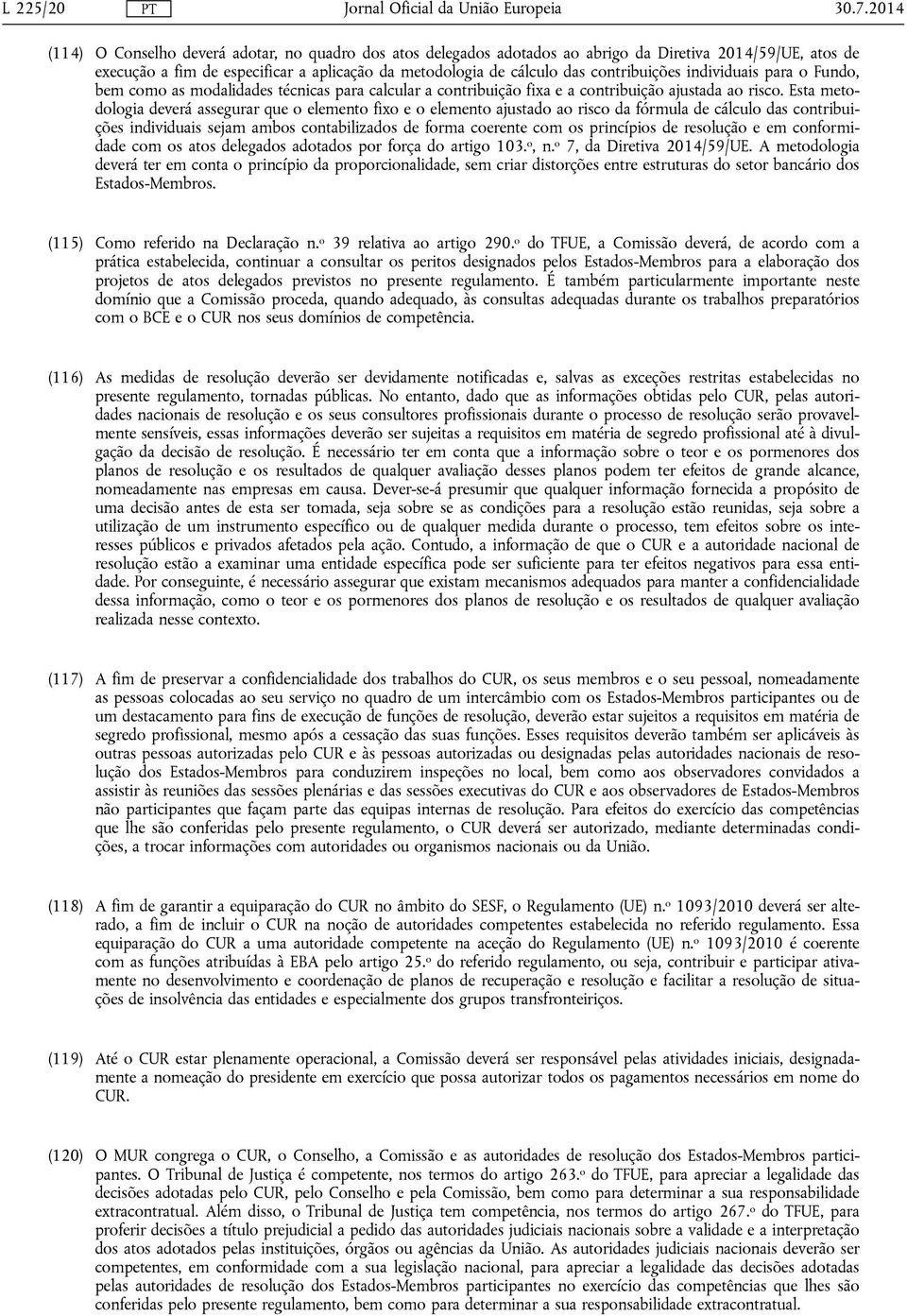 L 225/20 PT Jornal Oficial da União Europeia 30.7.2014

(114) O Conselho deverá adotar, no quadro dos atos delegados adotados ao abrigo da Diretiva 2014/59/UE, atos de execução a fim de especificar a aplicação da metodologia de cálculo das contribuições individuais para o Fundo, bem como as modalidades técnicas para calcular a contribuição fixa e a contribuição ajustada ao risco. Esta metodologia deverá assegurar que o elemento fixo e o elemento ajustado ao risco da fórmula de cálculo das contribuições individuais sejam ambos contabilizados de forma coerente com os princípios de resolução e em conformidade com os atos delegados adotados por força do artigo 103.º, n.º 7, da Diretiva 2014/59/UE. A metodologia deverá ter em conta o princípio da proporcionalidade, sem criar distorções entre estruturas do setor bancário dos Estados-Membros.

(115) Como referido na Declaração n.º 39 relativa ao artigo 290.º do TFUE, a Comissão deverá, de acordo com a prática estabelecida, continuar a consultar os peritos designados pelos Estados-Membros para a elaboração dos projetos de atos delegados previstos no presente regulamento. É também particularmente importante neste domínio que a Comissão proceda, quando adequado, às consultas adequadas durante os trabalhos preparatórios com o BCE e o CUR nos seus domínios de competência.

(116) As medidas de resolução deverão ser devidamente notificadas e, salvas as exceções restritas estabelecidas no presente regulamento, tornadas públicas. No entanto, dado que as informações obtidas pelo CUR, pelas autoridades nacionais de resolução e os seus consultores profissionais durante o processo de resolução serão provavelmente sensíveis, essas informações deverão ser sujeitas a requisitos em matéria de segredo profissional até à divulgação da decisão de resolução. É necessário ter em conta que a informação sobre o teor e os pormenores dos planos de resolução e os resultados de qualquer avaliação desses planos podem ter efeitos de grande alcance, nomeadamente nas empresas em causa. Dever-se-á presumir que qualquer informação fornecida a propósito de uma decisão antes de esta ser tomada, seja sobre se as condições para a resolução estão reunidas, seja sobre a utilização de um instrumento específico ou de qualquer medida durante o processo, tem efeitos sobre os interesses públicos e privados afetados pela ação. Contudo, a informação de que o CUR e a autoridade nacional de resolução estão a examinar uma entidade específica pode ser suficiente para ter efeitos negativos para essa entidade. Por conseguinte, é necessário assegurar que existam mecanismos adequados para manter a confidencialidade dessa informação, como o teor e os pormenores dos planos de resolução e os resultados de qualquer avaliação realizada nesse contexto.

(117) A fim de preservar a confidencialidade dos trabalhos do CUR, os seus membros e o seu pessoal, nomeadamente as pessoas colocadas ao seu serviço no quadro de um intercâmbio com os Estados-Membros participantes ou de um destacamento para fins de execução de funções de resolução, deverão estar sujeitos a requisitos em matéria de segredo profissional, mesmo após a cessação das suas funções. Esses requisitos deverão também ser aplicáveis às outras pessoas autorizadas pelo CUR e às pessoas autorizadas ou designadas pelas autoridades nacionais de resolução dos Estados-Membros para conduzirem inspeções no local, bem como aos observadores convidados a assistir às reuniões das sessões plenárias e das sessões executivas do CUR e aos observadores de Estados-Membros não participantes que façam parte das equipas internas de resolução. Para efeitos do exercício das competências que lhe são conferidas pelo presente regulamento, o CUR deverá ser autorizado, mediante determinadas condições, a trocar informações com autoridades ou organismos nacionais ou da União.

(118) A fim de garantir a equiparação do CUR no âmbito do SESF, o Regulamento (UE) n.º 1093/2010 deverá ser alterado, a fim de incluir o CUR na noção de autoridades competentes estabelecida no referido regulamento. Essa equiparação do CUR a uma autoridade competente na aceção do Regulamento (UE) n.º 1093/2010 é coerente com as funções atribuídas à EBA pelo artigo 25.º do referido regulamento, ou seja, contribuir e participar ativamente no desenvolvimento e coordenação de planos de recuperação e resolução e facilitar a resolução de situações de insolvência das entidades e especialmente dos grupos transfronteiriços.

(119) Até o CUR estar plenamente operacional, a Comissão deverá ser responsável pelas atividades iniciais, designadamente a nomeação do presidente em exercício que possa autorizar todos os pagamentos necessários em nome do CUR.

(120) O MUR congrega o CUR, o Conselho, a Comissão e as autoridades de resolução dos Estados-Membros participantes. O Tribunal de Justiça é competente, nos termos do artigo 263.º do TFUE, para apreciar a legalidade das decisões adotadas pelo CUR, pelo Conselho e pela Comissão, bem como para determinar a sua responsabilidade extracontratual. Além disso, o Tribunal de Justiça tem competência, nos termos do artigo 267.º do TFUE, para proferir decisões a título prejudicial a pedido das autoridades judiciais nacionais sobre a validade e a interpretação dos atos adotados pelas instituições, órgãos ou agências da União. As autoridades judiciais nacionais deverão ser competentes, em conformidade com a sua legislação nacional, para apreciar a legalidade das decisões adotadas pelas autoridades de resolução dos Estados-Membros participantes no exercício das competências que lhes são conferidas pelo presente regulamento, bem como para determinar a sua responsabilidade extracontratual.